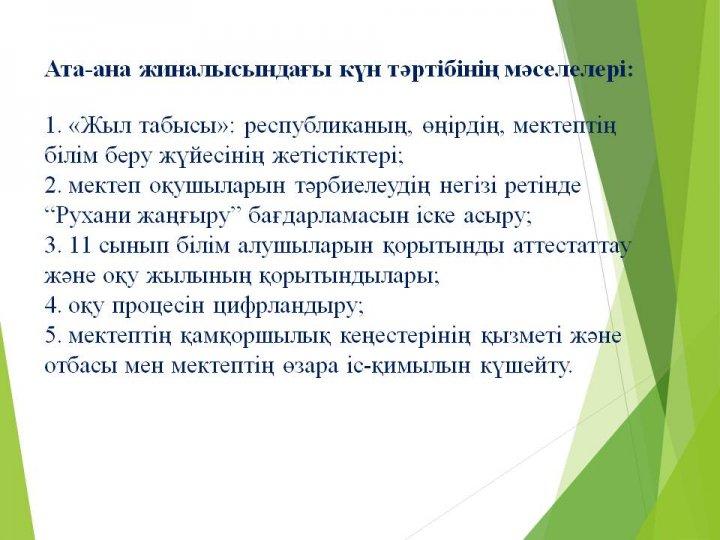 Ата-ана жиналысындағы күн тәртібінің мәселелері:

1. «Жыл табысы»: республиканың, өңірдің, мектептің білім беру жүйесінің жетістіктері;
2. мектеп оқушыларын тәрбиелеудің негізі ретінде “Рухани жаңғыру” бағдарламасын іске асыру;
3. 11 сынып білім алушыларын қорытынды аттестаттау және оқу жылының қорытындылары;
4. оқу процесін цифрландыру;
5. мектептің қамқоршылық кеңестерінің қызметі және отбасы мен мектептің өзара іс-қимылын күшейту.